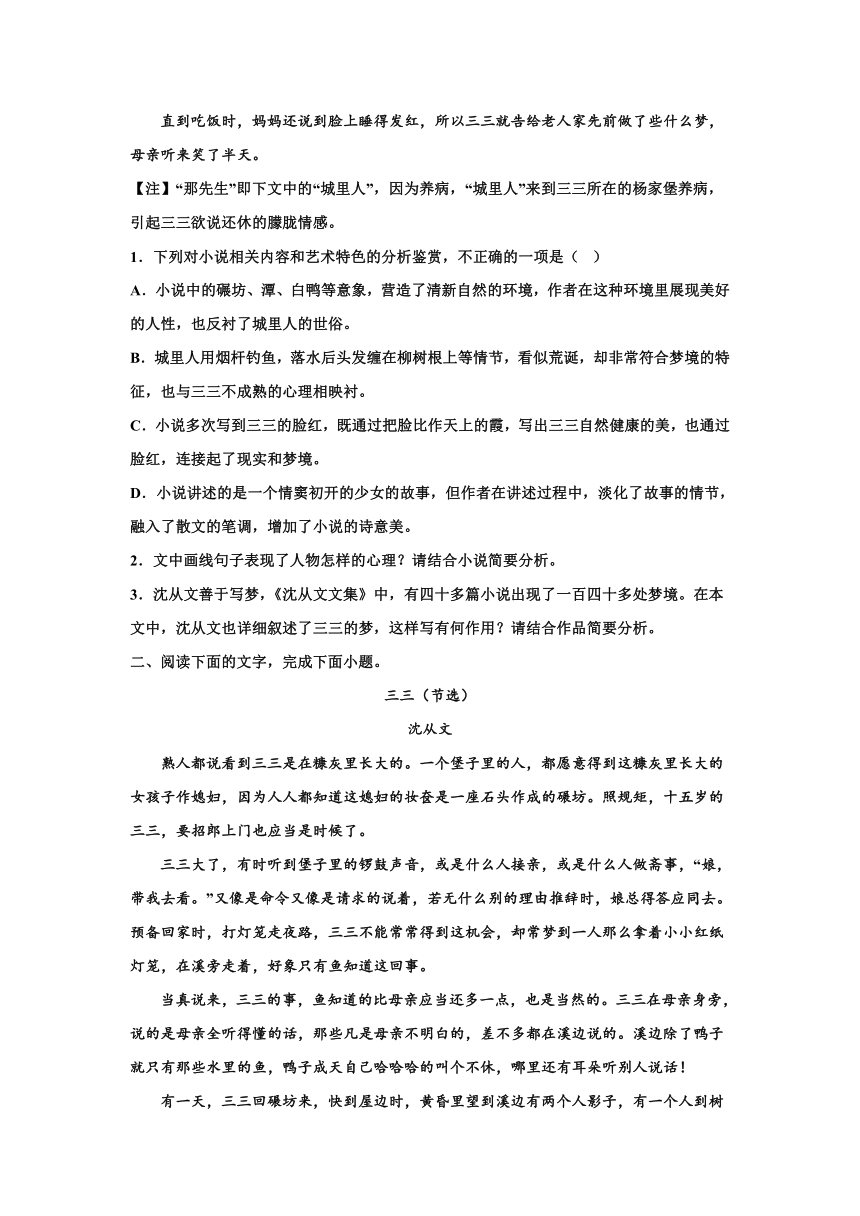 直到吃饭时，妈妈还说到脸上睡得发红，所以三三就告给老人家先前做了些什么梦，母亲听来笑了半天。

【注】“那先生”即下文中的“城里人”，因为养病，“城里人”来到三三所在的杨家堡养病，引起三三欲说还休的朦胧情感。

1．下列对小说相关内容和艺术特色的分析鉴赏，不正确的一项是（　）

A．小说中的碾坊、潭、白鸭等意象，营造了清新自然的环境，作者在这种环境里展现美好的人性，也反衬了城里人的世俗。

B．城里人用烟杆钓鱼，落水后头发缠在柳树根上等情节，看似荒诞，却非常符合梦境的特征，也与三三不成熟的心理相映衬。

C．小说多次写到三三的脸红，既通过把脸比作天上的霞，写出三三自然健康的美，也通过脸红，连接起了现实和梦境。

D．小说讲述的是一个情窦初开的少女的故事，但作者在讲述过程中，淡化了故事的情节，融入了散文的笔调，增加了小说的诗意美。

2．文中画线句子表现了人物怎样的心理？请结合小说简要分析。

3．沈从文善于写梦，《沈从文文集》中，有四十多篇小说出现了一百四十多处梦境。在本文中，沈从文也详细叙述了三三的梦，这样写有何作用？请结合作品简要分析。

二、阅读下面的文字，完成下面小题。

三三（节选）

沈从文

熟人都说看到三三是在糠灰里长大的。一个堡子里的人，都愿意得到这糠灰里长大的女孩子作媳妇，因为人人都知道这媳妇的妆奁是一座石头作成的碾坊。照规矩，十五岁的三三，要招郎上门也应当是时候了。

三三大了，有时听到堡子里的锣鼓声音，或是什么人接亲，或是什么人做斋事，“娘，带我去看。”又像是命令又像是请求的说着，若无什么别的理由推辞时，娘总得答应同去。预备回家时，打灯笼走夜路，三三不能常常得到这机会，却常梦到一人那么拿着小小红纸灯笼，在溪旁走着，好象只有鱼知道这回事。

当真说来，三三的事，鱼知道的比母亲应当还多一点，也是当然的。三三在母亲身旁，说的是母亲全听得懂的话，那些凡是母亲不明白的，差不多都在溪边说的。溪边除了鸭子就只有那些水里的鱼，鸭子成天自己哈哈哈的叫个不休，哪里还有耳朵听别人说话！

有一天，三三回碾坊来，快到屋边时，黄昏里望到溪边有两个人影子，有一个人到树